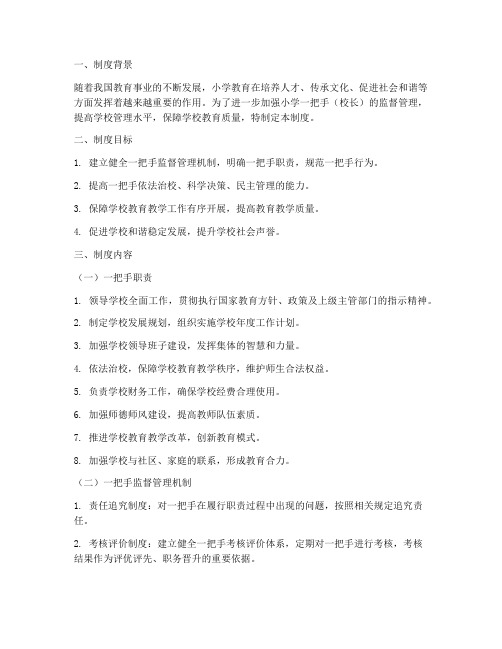 一、制度背景

随着我国教育事业的不断发展，小学教育在培养人才、传承文化、促进社会和谐等方面发挥着越来越重要的作用。为了进一步加强小学一把手（校长）的监督管理，提高学校管理水平，保障学校教育质量，特制定本制度。

二、制度目标

1. 建立健全一把手监督管理机制，明确一把手职责，规范一把手行为。

2. 提高一把手依法治校、科学决策、民主管理的能力。

3. 保障学校教育教学工作有序开展，提高教育教学质量。

4. 促进学校和谐稳定发展，提升学校社会声誉。

三、制度内容

（一）一把手职责

1. 领导学校全面工作，贯彻执行国家教育方针、政策及上级主管部门的指示精神。

2. 制定学校发展规划，组织实施学校年度工作计划。

3. 加强学校领导班子建设，发挥集体的智慧和力量。

4. 依法治校，保障学校教育教学秩序，维护师生合法权益。

5. 负责学校财务工作，确保学校经费合理使用。

6. 加强师德师风建设，提高教师队伍素质。

7. 推进学校教育教学改革，创新教育模式。

8. 加强学校与社区、家庭的联系，形成教育合力。

（二）一把手监督管理机制

1. 责任追究制度：对一把手在履行职责过程中出现的问题，按照相关规定追究责任。

2. 考核评价制度：建立健全一把手考核评价体系，定期对一把手进行考核，考核结果作为评优评先、职务晋升的重要依据。